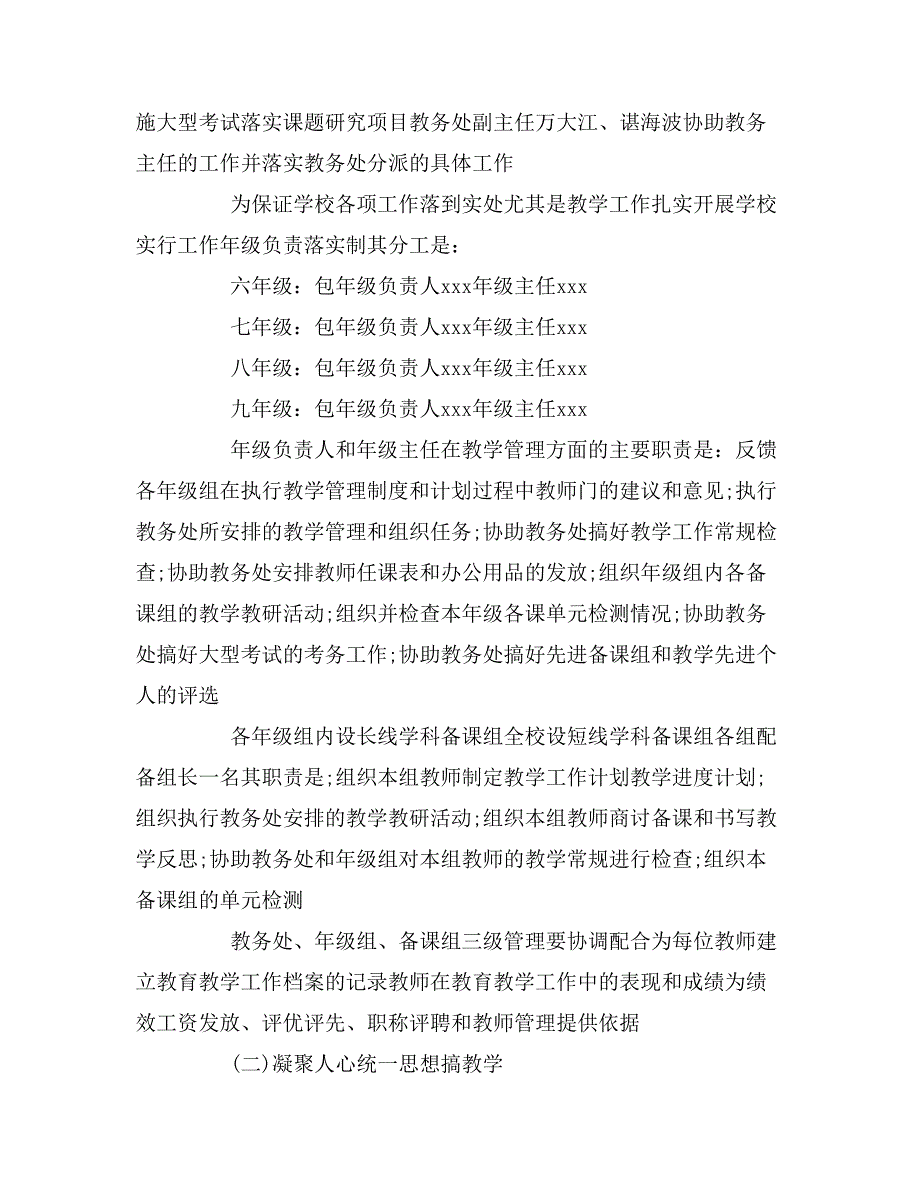 施大型考试落实课题研究项目教务处副主任万大江、谌海波协助教务主任的工作并落实教务处分派的具体工作

为保证学校各项工作落到实处尤其是教学工作扎实开展学校实行工作年级负责落实制其分工是：

六年级：包年级负责人xxx年级主任xxx

七年级：包年级负责人xxx年级主任xxx

八年级：包年级负责人xxx年级主任xxx

九年级：包年级负责人xxx年级主任xxx

年级负责人和年级主任在教学管理方面的主要职责是：反馈各年级组在执行教学管理制度和计划过程中教师门的建议和意见;执行教务处所安排的教学管理和组织任务;协助教务处搞好教学工作常规检查;协助教务处安排教师任课表和办公用品的发放;组织年级组内各备课组的教学教研活动;组织并检查本年级各课单元检测情况;协助教务处搞好大型考试的考务工作;协助教务处搞好先进备课组和教学先进个人的评选

各年级组内设长线学科备课组全校设短线学科备课组各组配备组长一名其职责是;组织本组教师制定教学工作计划教学进度计划;组织执行教务处安排的教学教研活动;组织本组教师商讨备课和书写教学反思;协助教务处和年级组对本组教师的教学常规进行检查;组织本备课组的单元检测

教务处、年级组、备课组三级管理要协调配合为每位教师建立教育教学工作档案的记录教师在教育教学工作中的表现和成绩为绩效工资发放、评优评先、职称评聘和教师管理提供依据

(二)凝聚人心统一思想搞教学